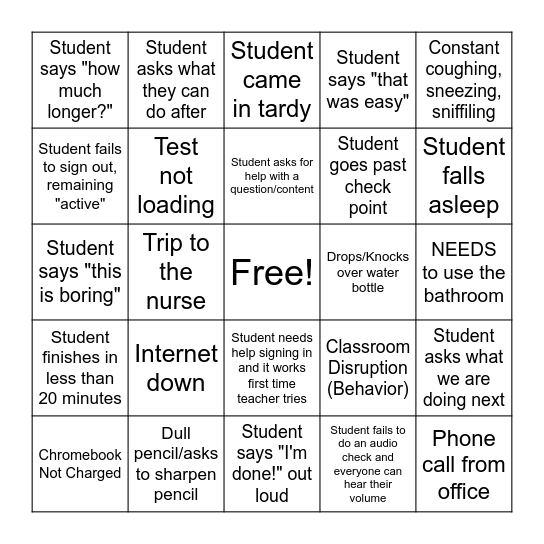 | | | | | |
|---|---|---|---|---|
| Student says "how much longer?" | Student asks what they can do after | Student came in tardy | Student says "that was easy" | Constant coughing, sneezing, sniffiling |
| Student fails to sign out, remaining "active" | Test not loading | Student asks for help with a question/content | Student goes past check point | Student falls asleep |
| Student says "this is boring" | Trip to the nurse | Free! | Drops/Knocks over water bottle | NEEDS to use the bathroom |
| Student finishes in less than 20 minutes | Internet down | Student needs help signing in and it works first time teacher tries | Classroom Disruption (Behavior) | Student asks what we are doing next |
| Chromebook Not Charged | Dull pencil/asks to sharpen pencil | Student says "I'm done!" out loud | Student fails to do an audio check and everyone can hear their volume | Phone call from office |